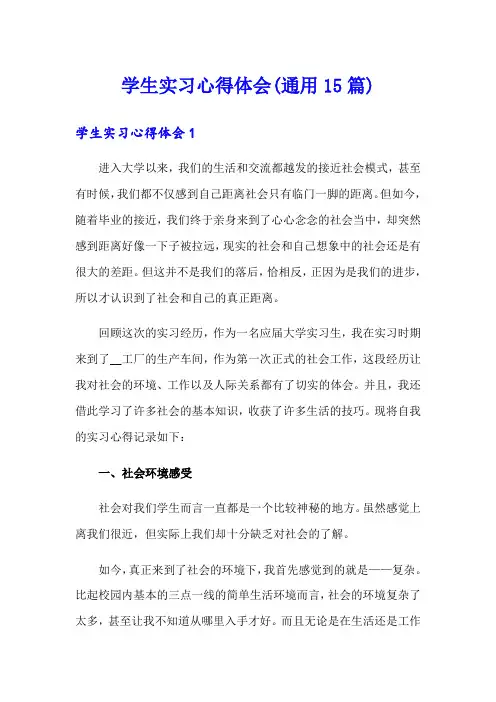 学生实习心得体会(通用15篇)

学生实习心得体会1

进入大学以来，我们的生活和交流都越发的接近社会模式，甚至有时候，我们都不仅感到自己距离社会只有临门一脚的距离。但如今，随着毕业的接近，我们终于亲身来到了心心念念的社会当中，却突然感到距离好像一下子被拉远，现实的社会和自己想象中的社会还是有很大的差距。但这并不是我们的落后，恰相反，正因为是我们的进步，所以才认识到了社会和自己的真正距离。

回顾这次的实习经历，作为一名应届大学实习生，我在实习时期来到了__工厂的生产车间，作为第一次正式的社会工作，这段经历让我对社会的环境、工作以及人际关系都有了切实的体会。并且，我还借此学习了许多社会的基本知识，收获了许多生活的技巧。现将自我的实习心得记录如下：

一、社会环境感受

社会对我们学生而言一直都是一个比较神秘的地方。虽然感觉上离我们很近，但实际上我们却十分缺乏对社会的了解。

如今，真正来到了社会的环境下，我首先感觉到的就是——复杂。比起校园内基本的三点一线的简单生活环境而言，社会的环境复杂了太多，甚至让我不知道从哪里入手才好。而且无论是在生活还是工作